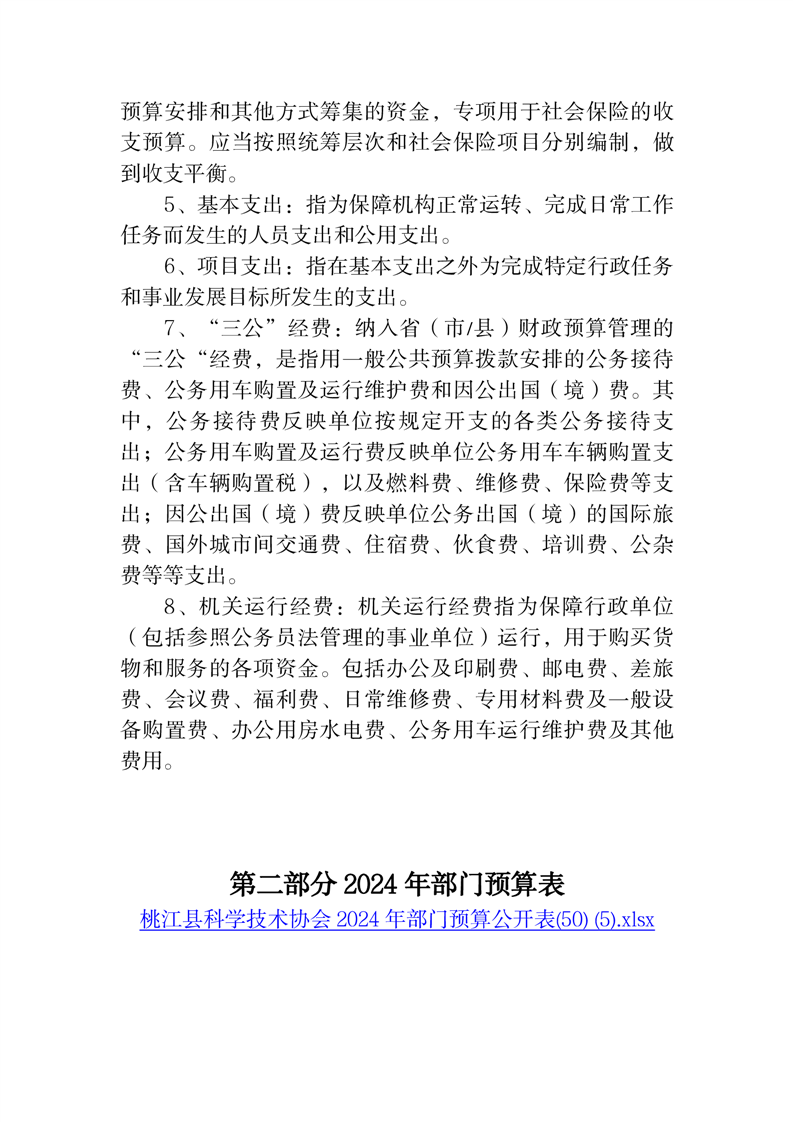 预算安排和其他方式筹集的资金，专项用于社会保险的收支预算。应当按照统筹层次和社会保险项目分别编制，做到收支平衡。

5、基本支出：指为保障机构正常运转、完成日常工作任务而发生的人员支出和公用支出。

6、项目支出：指在基本支出之外为完成特定行政任务和事业发展目标所发生的支出。

7、“三公”经费：纳入省（市/县）财政预算管理的“三公“经费，是指用一般公共预算拨款安排的公务接待费、公务用车购置及运行维护费和因公出国（境）费。其中，公务接待费反映单位按规定开支的各类公务接待支出；公务用车购置及运行费反映单位公务用车车辆购置支出（含车辆购置税），以及燃料费、维修费、保险费等支出；因公出国（境）费反映单位公务出国（境）的国际旅费、国外城市间交通费、住宿费、伙食费、培训费、公杂费等等支出。

8、机关运行经费：机关运行经费指为保障行政单位（包括参照公务员法管理的事业单位）运行，用于购买货物和服务的各项资金。包括办公及印刷费、邮电费、差旅费、会议费、福利费、日常维修费、专用材料费及一般设备购置费、办公用房水电费、公务用车运行维护费及其他费用。

第二部分 2024 年部门预算表

桃江县科学技术协会 2024 年部门预算公开表(50) (5).xlsx